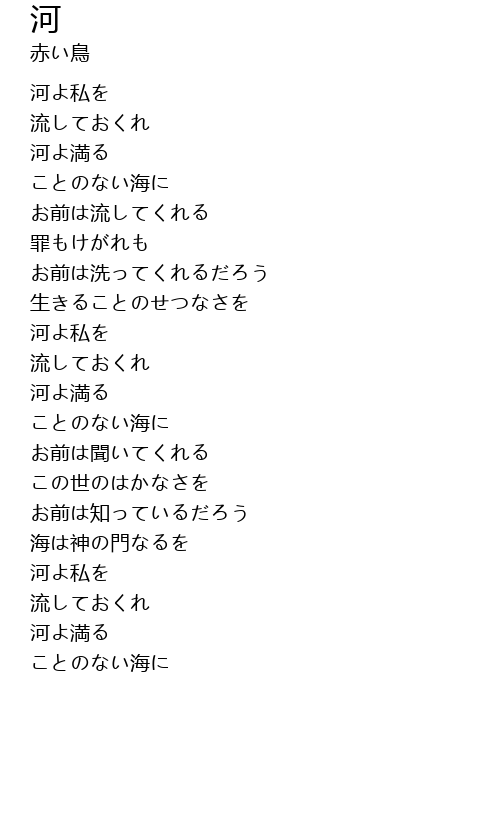 河
赤い鳥

河よ私を
流しておくれ
河よ満る
ことのない海に
お前は流してくれる
罪もけがれも
お前は洗ってくれるだろう
生きることのせつなさを
河よ私を
流しておくれ
河よ満る
ことのない海に
お前は聞いてくれる
この世のはかなさを
お前は知っているだろう
海は神の門なるを
河よ私を
流しておくれ
河よ満る
ことのない海に